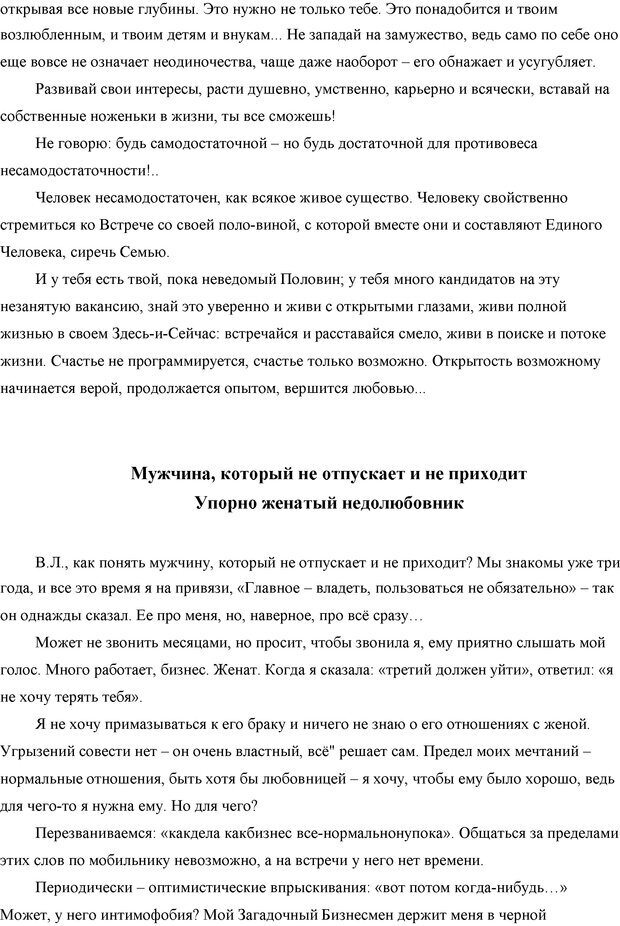 открывая все новые глубины. Это нужно не только тебе. Это понадобится и твоим возлюбленным, и твоим детям и внукам... Не западай на замужество, ведь само по себе оно еще вовсе не означает неодиночества, чаще даже наоборот – его обнажает и усугубляет.

Развивай свои интересы, расти душевно, умственно, карьерно и всячески, вставай на собственные ноженьки в жизни, ты все сможешь!

Не говорю: будь самодостаточной – но будь достаточной для противовеса несамодостаточности!..

Человек несамодостаточен, как всякое живое существо. Человеку свойственно стремиться ко Встрече со своей поло-виной, с которой вместе они и составляют Единого Человека, сиречь Семью.

И у тебя есть твой, пока неведомый Половин; у тебя много кандидатов на эту незанятую вакансию, знай это уверенно и живи с открытыми глазами, живи полной жизнью в своем Здесь-и-Сейчас: встречайся и расставайся смело, живи в поиске и потоке жизни. Счастье не программируется, счастье только возможно. Открытость возможному начинается верой, продолжается опытом, вершится любовью...

Мужчина, который не отпускает и не приходит
Упорно женатый недолюбовник

В.Л., как понять мужчину, который не отпускает и не приходит? Мы знакомы уже три года, и все это время я на привязи, «Главное – владеть, пользоваться не обязательно» – так он однажды сказал. Ее про меня, но, наверное, про всё сразу…

Может не звонить месяцами, но просит, чтобы звонила я, ему приятно слышать мой голос. Много работает, бизнес. Женат. Когда я сказала: «третий должен уйти», ответил: «я не хочу терять тебя».

Я не хочу примазываться к его браку и ничего не знаю о его отношениях с женой. Угрызений совести нет – он очень властный, всё" решает сам. Предел моих мечтаний – нормальные отношения, быть хотя бы любовницей – я хочу, чтобы ему было хорошо, ведь для чего-то я нужна ему. Но для чего?

Перезваниваемся: «какдела какбизнес все-нормальнонупока». Общаться за пределами этих слов по мобильнику невозможно, а на встречи у него нет времени.

Периодически – оптимистические впрыскивания: «вот потом когда-нибудь…» Может, у него интимофобия? Мой Загадочный Бизнесмен держит меня в черной